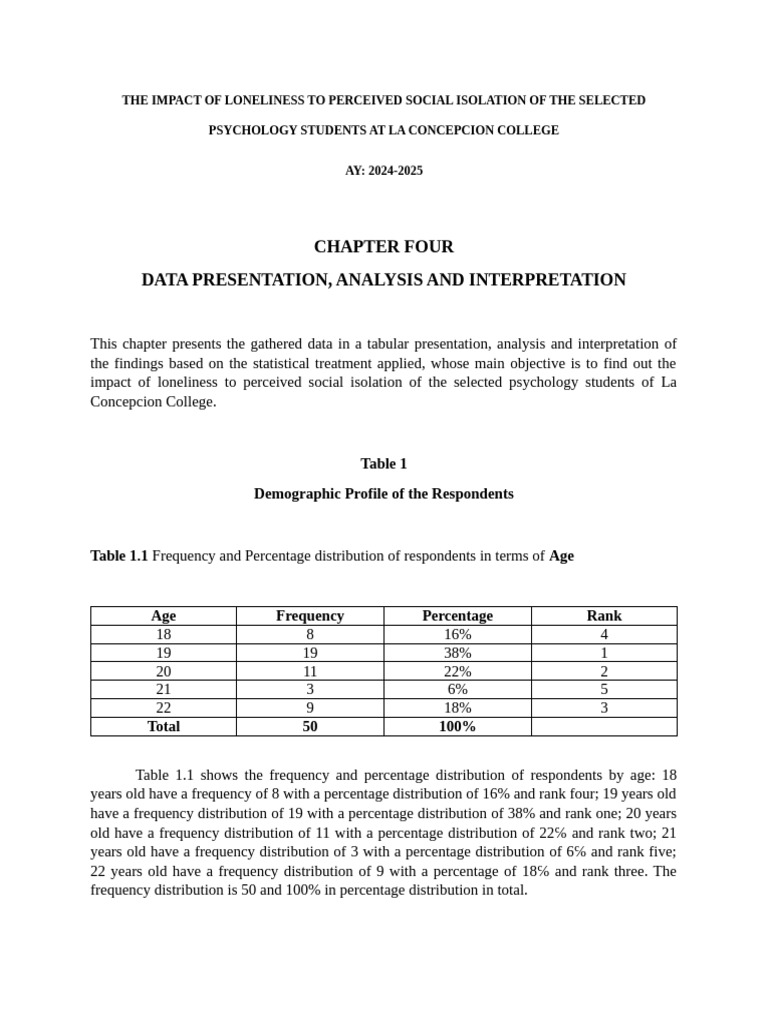 THE IMPACT OF LONELINESS TO PERCEIVED SOCIAL ISOLATION OF THE SELECTED

PSYCHOLOGY STUDENTS AT LA CONCEPCION COLLEGE

AY: 2024-2025

CHAPTER FOUR

DATA PRESENTATION, ANALYSIS AND INTERPRETATION

This chapter presents the gathered data in a tabular presentation, analysis and interpretation of the findings based on the statistical treatment applied, whose main objective is to find out the impact of loneliness to perceived social isolation of the selected psychology students of La Concepcion College.

Table 1

Demographic Profile of the Respondents

Table 1.1 Frequency and Percentage distribution of respondents in terms of Age

| Age | Frequency | Percentage | Rank |
|---|---|---|---|
| 18 | 8 | 16% | 4 |
| 19 | 19 | 38% | 1 |
| 20 | 11 | 22% | 2 |
| 21 | 3 | 6% | 5 |
| 22 | 9 | 18% | 3 |
| Total | 50 | 100% | |

Table 1.1 shows the frequency and percentage distribution of respondents by age: 18 years old have a frequency of 8 with a percentage distribution of 16% and rank four; 19 years old have a frequency distribution of 19 with a percentage distribution of 38% and rank one; 20 years old have a frequency distribution of 11 with a percentage distribution of 22% and rank two; 21 years old have a frequency distribution of 3 with a percentage distribution of 6% and rank five; 22 years old have a frequency distribution of 9 with a percentage of 18% and rank three. The frequency distribution is 50 and 100% in percentage distribution in total.